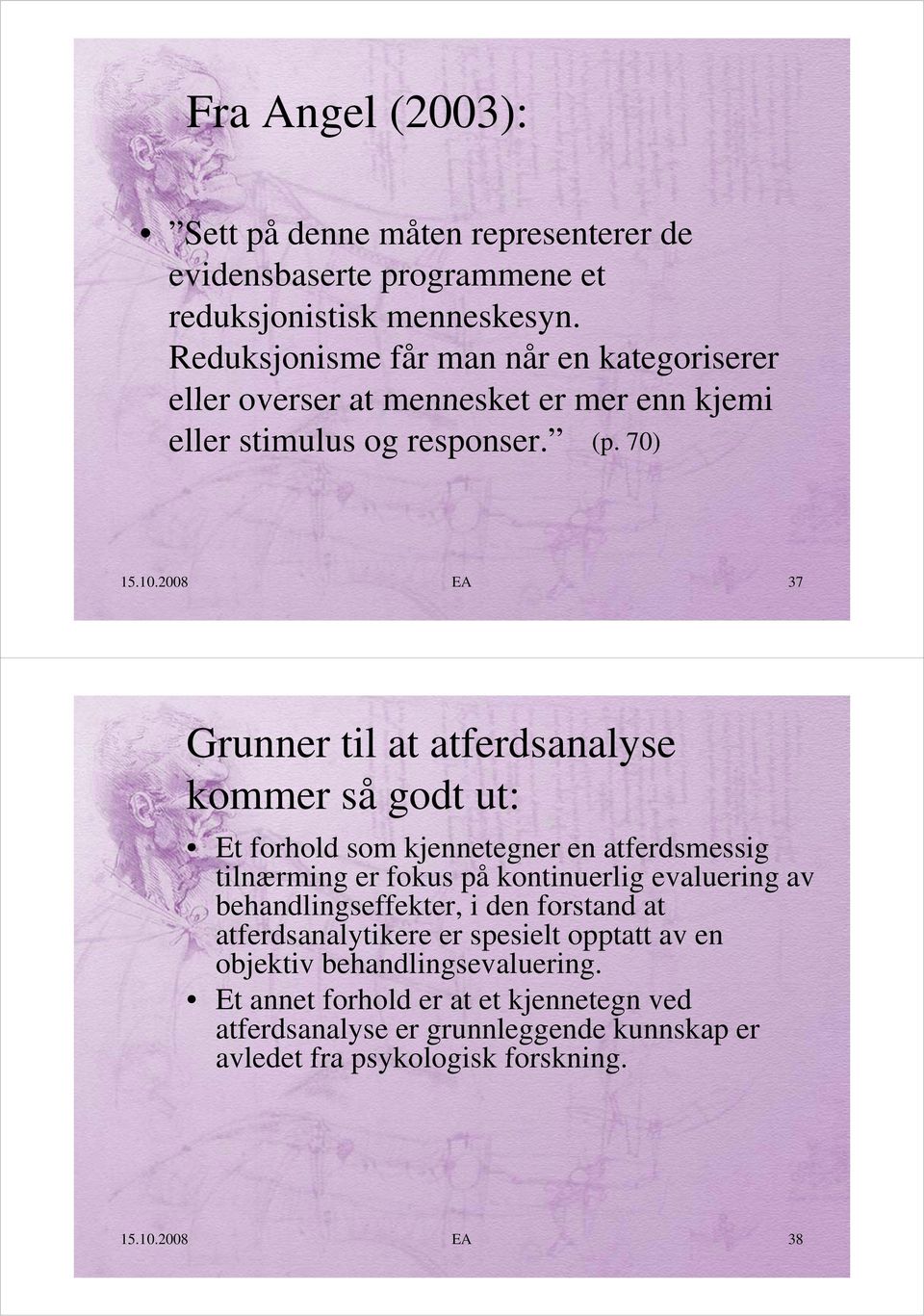 Fra Angel (2003):

• ”Sett på denne måten representerer de evidensbaserte programmene et reduksjonistisk menneskesyn. Reduksjonisme får man når en kategoriserer eller overser at mennesket er mer enn kjemi eller stimulus og responser.” (p. 70)

15.10.2008 EA 37

Grunner til at atferdsanalyse kommer så godt ut:

• Et forhold som kjennetegner en atferdsmessig tilnærming er fokus på kontinuerlig evaluering av behandlingseffekter, i den forstand at atferdsanalytikere er spesielt opptatt av en objektiv behandlingsevaluering.
• Et annet forhold er at et kjennetegn ved atferdsanalyse er grunnleggende kunnskap er avledet fra psykologisk forskning.

15.10.2008 EA 38